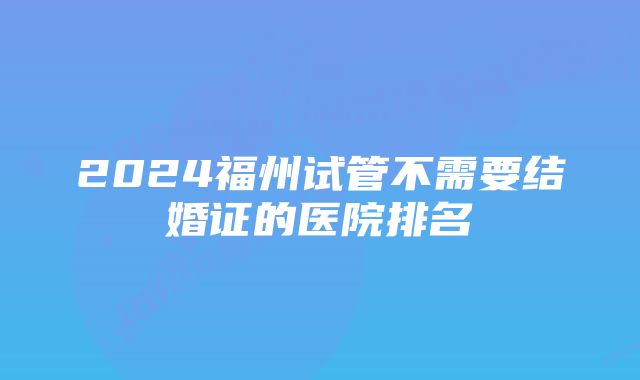 2024福州试管不需要结婚证的医院排名